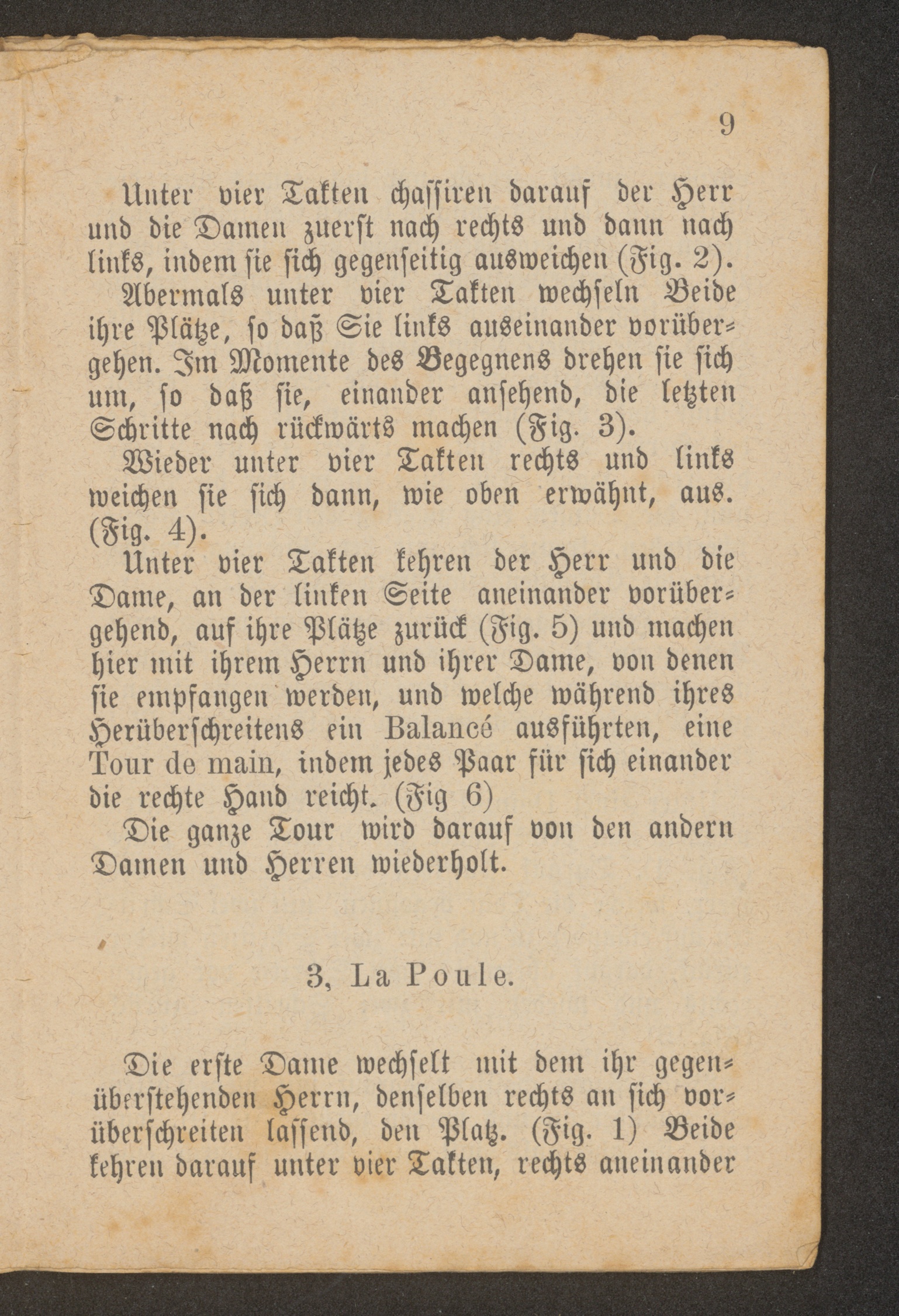 9

Unter vier Takten chassiren darauf der Herr und die Damen zuerst nach rechts und dann nach links, indem sie sich gegenseitig ausweichen (Fig. 2).

Abermals unter vier Takten wechseln Beide ihre Plätze, so daß Sie links auseinander vorübergehen. Im Momente des Begegnens drehen sie sich um, so daß sie, einander ansehend, die letzten Schritte nach rückwärts machen (Fig. 3).

Wieder unter vier Takten rechts und links weichen sie sich dann, wie oben erwähnt, aus. (Fig. 4).

Unter vier Takten kehren der Herr und die Dame, an der linken Seite aneinander vorübergehend, auf ihre Plätze zurück (Fig. 5) und machen hier mit ihrem Herrn und ihrer Dame, von denen sie empfangen werden, und welche während ihres Herüberschreitens ein Balancé ausführten, eine Tour de main, indem jedes Paar für sich einander die rechte Hand reicht. (Fig 6)

Die ganze Tour wird darauf von den andern Damen und Herren wiederholt.

3, La Poule.

Die erste Dame wechselt mit dem ihr gegenüberstehenden Herrn, denselben rechts an sich vorüberschreiten lassend, den Platz. (Fig. 1) Beide kehren darauf unter vier Takten, rechts aneinander